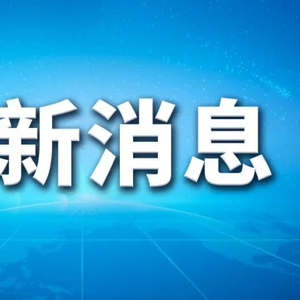 新消息